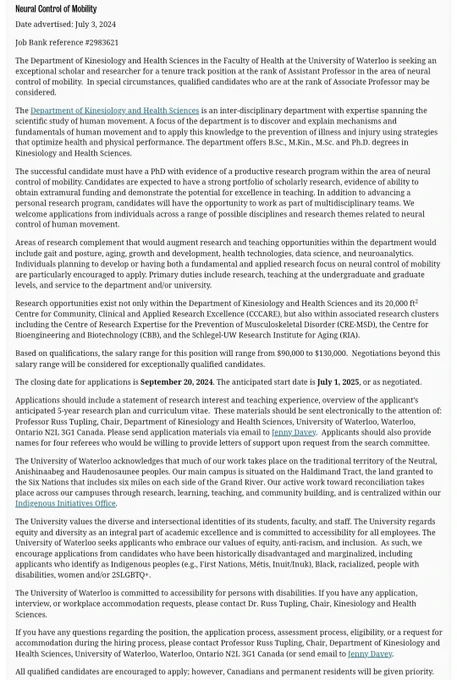 Neural Control of Mobility

Date advertised: July 3, 2024

Job Bank reference #2983621

The Department of Kinesiology and Health Sciences in the Faculty of Health at the University of Waterloo is seeking an exceptional scholar and researcher for a tenure track position at the rank of Assistant Professor in the area of neural control of mobility. In special circumstances, qualified candidates who are at the rank of Associate Professor may be considered.

The Department of Kinesiology and Health Sciences is an inter-disciplinary department with expertise spanning the scientific study of human movement. A focus of the department is to discover and explain mechanisms and fundamentals of human movement and to apply this knowledge to the prevention of illness and injury using strategies that optimize health and physical performance. The department offers B.Sc., M.Kin., M.Sc. and Ph.D. degrees in Kinesiology and Health Sciences.

The successful candidate must have a PhD with evidence of a productive research program within the area of neural control of mobility. Candidates are expected to have a strong portfolio of scholarly research, evidence of ability to obtain extramural funding and demonstrate the potential for excellence in teaching. In addition to advancing a personal research program, candidates will have the opportunity to work as part of multidisciplinary teams. We welcome applications from individuals across a range of possible disciplines and research themes related to neural control of human movement.

Areas of research complement that would augment research and teaching opportunities within the department would include gait and posture, aging, growth and development, health technologies, data science, and neuroanalytics. Individuals planning to develop or having both a fundamental and applied research focus on neural control of mobility are particularly encouraged to apply. Primary duties include research, teaching at the undergraduate and graduate levels, and service to the department and/or university.

Research opportunities exist not only within the Department of Kinesiology and Health Sciences and its 20,000 $ft^2$ Centre for Community, Clinical and Applied Research Excellence (CCCARE), but also within associated research clusters including the Centre of Research Expertise for the Prevention of Musculoskeletal Disorder (CRE-MSD), the Centre for Bioengineering and Biotechnology (CBB), and the Schlegel-UW Research Institute for Aging (RIA).

Based on qualifications, the salary range for this position will range from $90,000 to $130,000. Negotiations beyond this salary range will be considered for exceptionally qualified candidates.

The closing date for applications is September 20, 2024. The anticipated start date is July 1, 2025, or as negotiated.

Applications should include a statement of research interest and teaching experience, overview of the applicant's anticipated 5-year research plan and curriculum vitae. These materials should be sent electronically to the attention of: Professor Russ Tupling, Chair, Department of Kinesiology and Health Sciences, University of Waterloo, Waterloo, Ontario N2L 3G1 Canada. Please send application materials via email to Jenny Davey. Applicants should also provide names for four referees who would be willing to provide letters of support upon request from the search committee.

The University of Waterloo acknowledges that much of our work takes place on the traditional territory of the Neutral, Anishinaabeg and Haudenosaunee peoples. Our main campus is situated on the Haldimand Tract, the land granted to the Six Nations that includes six miles on each side of the Grand River. Our active work toward reconciliation takes place across our campuses through research, learning, teaching, and community building, and is centralized within our Indigenous Initiatives Office.

The University values the diverse and intersectional identities of its students, faculty, and staff. The University regards equity and diversity as an integral part of academic excellence and is committed to accessibility for all employees. The University of Waterloo seeks applicants who embrace our values of equity, anti-racism, and inclusion. As such, we encourage applications from candidates who have been historically disadvantaged and marginalized, including applicants who identify as Indigenous peoples (e.g., First Nations, Métis, Inuit/Inuk), Black, racialized, people with disabilities, women and/or 2SLGBTQ+.

The University of Waterloo is committed to accessibility for persons with disabilities. If you have any application, interview, or workplace accommodation requests, please contact Dr. Russ Tupling, Chair, Kinesiology and Health Sciences.

If you have any questions regarding the position, the application process, assessment process, eligibility, or a request for accommodation during the hiring process, please contact Professor Russ Tupling, Chair, Department of Kinesiology and Health Sciences, University of Waterloo, Waterloo, Ontario N2L 3G1 Canada (or send email to Jenny Davey.

All qualified candidates are encouraged to apply; however, Canadians and permanent residents will be given priority.